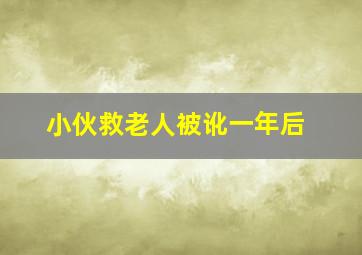 小伙救老人被讹一年后